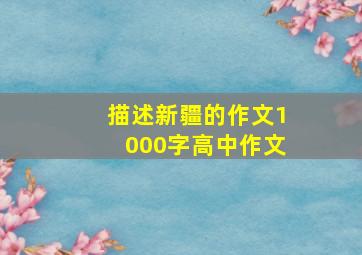 描述新疆的作文1000字高中作文